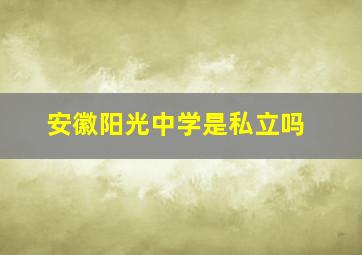 安徽阳光中学是私立吗